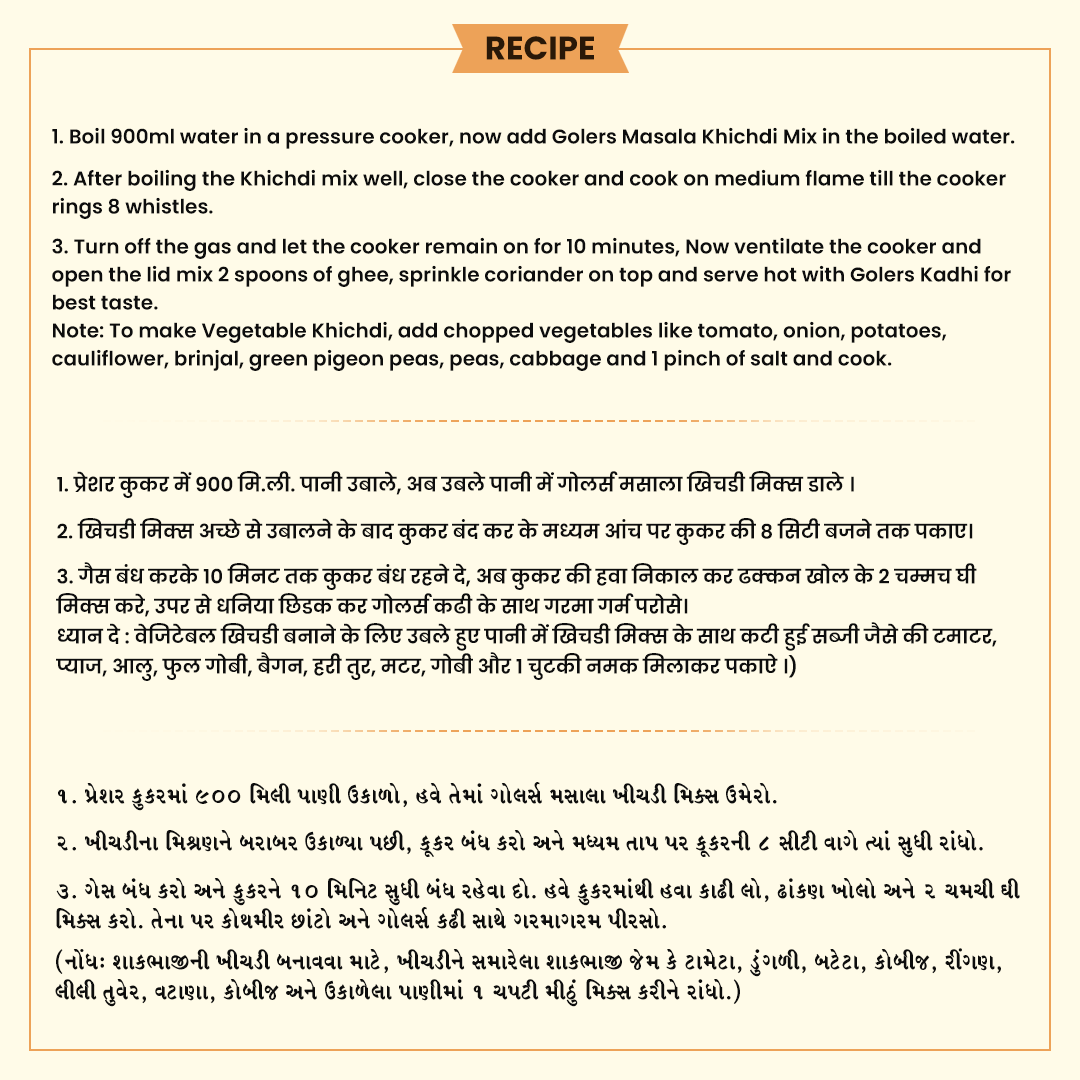 RECIPE

1. Boil 900ml water in a pressure cooker, now add Golers Masala Khichdi Mix in the boiled water.

2. After boiling the Khichdi mix well, close the cooker and cook on medium flame till the cooker rings 8 whistles.

3. Turn off the gas and let the cooker remain on for 10 minutes, Now ventilate the cooker and open the lid mix 2 spoons of ghee, sprinkle coriander on top and serve hot with Golers Kadhi for best taste.
Note: To make Vegetable Khichdi, add chopped vegetables like tomato, onion, potatoes, cauliflower, brinjal, green pigeon peas, peas, cabbage and 1 pinch of salt and cook.

1. प्रेशर कुकर में 900 मि.ली. पानी उबाले, अब उबले पानी में गोलर्स मसाला खिचडी मिक्स डाले ।

2. खिचडी मिक्स अच्छे से उबालने के बाद कुकर बंद कर के मध्यम आंच पर कुकर की 8 सिटी बजने तक पकाए।

3. गैस बंध करके 10 मिनट तक कुकर बंध रहने दे, अब कुकर की हवा निकाल कर ढक्कन खोल के 2 चम्मच घी मिक्स करे, उपर से धनिया छिडक कर गोलर्स कढी के साथ गरमा गर्म परोसे।
ध्यान दे : वेजिटेबल खिचडी बनाने के लिए उबले हुए पानी में खिचडी मिक्स के साथ कटी हुई सब्जी जैसे की टमाटर, प्याज, आलु, फुल गोबी, बैगन, हरी तुर, मटर, गोबी और 1 चुटकी नमक मिलाकर पकाऐ ।)

૧. પ્રેશર કુકરમાં ૯૦૦ મિલી પાણી ઉકાળો, હવે તેમાં ગોલર્સ મસાલા ખીચડી મિક્સ ઉમેરો.

૨. ખીચડીના મિશ્રણને બરાબર ઉકાળ્યા પછી, કૂકર બંધ કરો અને મધ્યમ તાપ પર કૂકરની ૮ સીટી વાગે ત્યાં સુધી રાંધો.

૩. ગેસ બંધ કરો અને કુકરને ૧૦ મિનિટ સુધી બંધ રહેવા દો. હવે કુકરમાંથી હવા કાઢી લો, ઢાંકણ ખોલો અને ૨ ચમચી ઘી મિક્સ કરો. તેના પર કોથમીર છાંટો અને ગોલર્સ કઢી સાથે ગરમાગરમ પીરસો.

(નોંધઃ શાકભાજીની ખીચડી બનાવવા માટે, ખીચડીને સમારેલા શાકભાજી જેમ કે ટામેટા, ડુંગળી, બટેટા, કોબીજ, રીંગણ, લીલી તુવેર, વટાણા, કોબીજ અને ઉકાળેલા પાણીમાં ૧ ચપટી મીઠું મિક્સ કરીને રાંધો.)